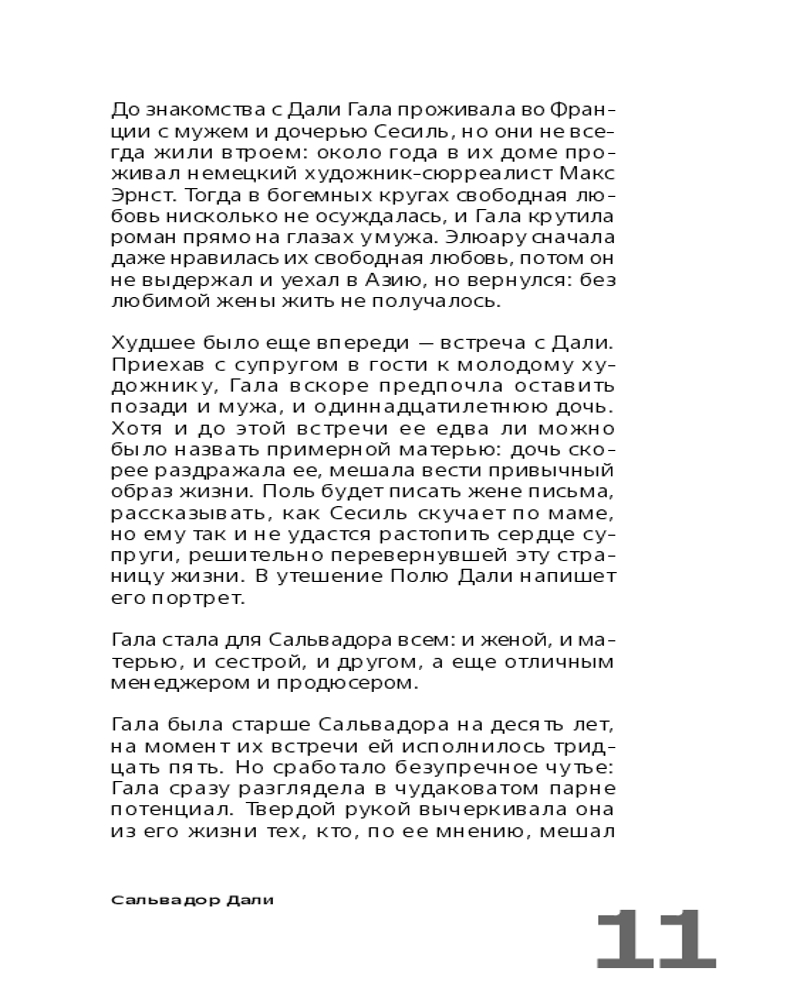 До знакомства с Дали Гала проживала во Франции с мужем и дочерью Сесиль, но они не всегда жили втроем: около года в их доме проживал немецкий художник-сюрреалист Макс Эрнст. Тогда в богемных кругах свободная любовь нисколько не осуждалась, и Гала крутила роман прямо на глазах у мужа. Элюару сначала даже нравилась их свободная любовь, потом он не выдержал и уехал в Азию, но вернулся: без любимой жены жить не получалось.

Худшее было еще впереди — встреча с Дали. Приехав с супругом в гости к молодому художнику, Гала вскоре предпочла оставить позади и мужа, и одиннадцатилетнюю дочь. Хотя и до этой встречи ее едва ли можно было назвать примерной матерью: дочь скорее раздражала ее, мешала вести привычный образ жизни. Поль будет писать жене письма, рассказывать, как Сесиль скучает по маме, но ему так и не удастся растопить сердце супруги, решительно перевернувшей эту страницу жизни. В утешение Полю Дали напишет его портрет.

Гала стала для Сальвадора всем: и женой, и матерью, и сестрой, и другом, а еще отличным менеджером и продюсером.

Гала была старше Сальвадора на десять лет, на момент их встречи ей исполнилось тридцать пять. Но сработало безупречное чутье: Гала сразу разглядела в чудаковатом парне потенциал. Твердой рукой вычеркивала она из его жизни тех, кто, по ее мнению, мешал

Сальвадор Дали

11